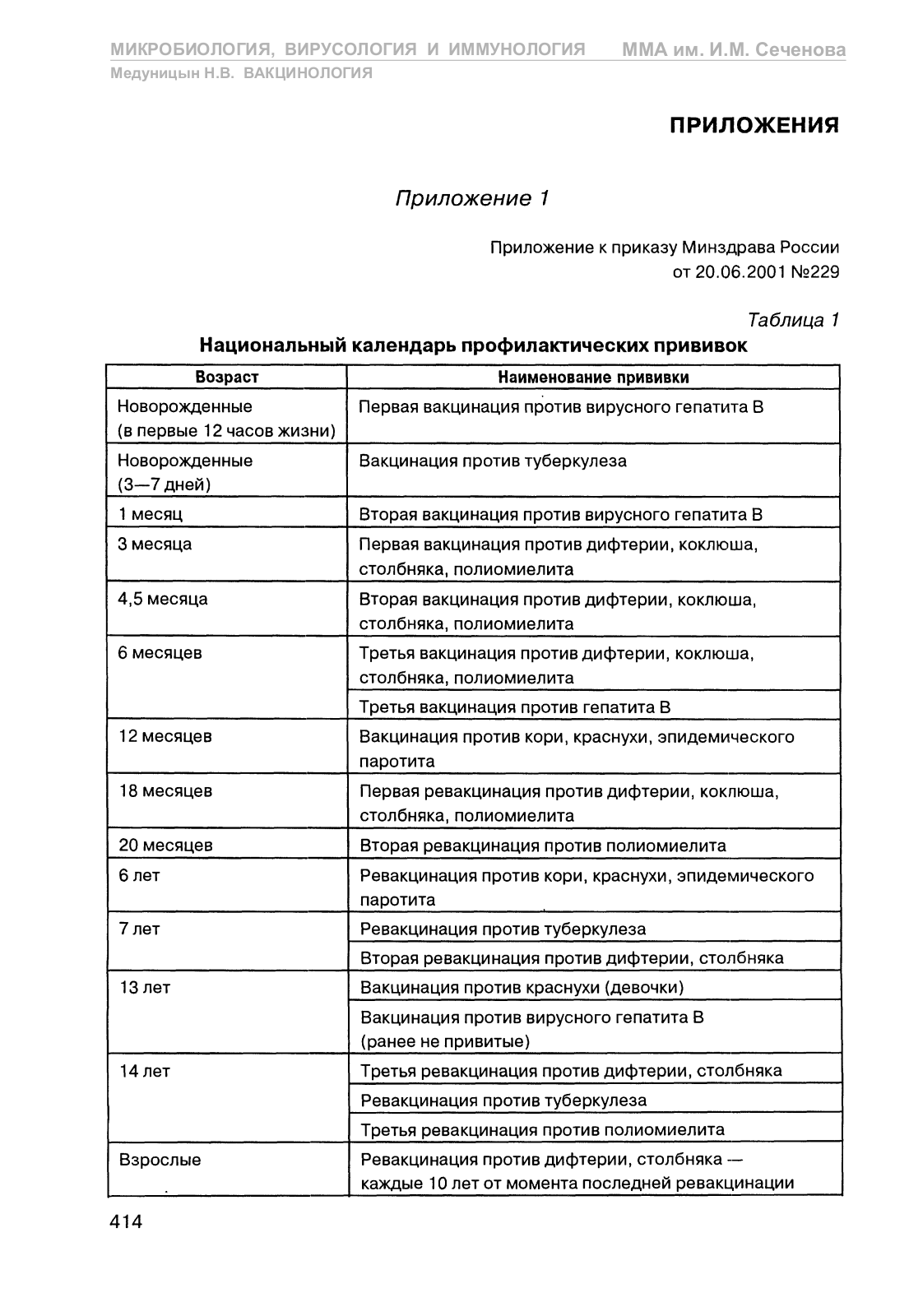 МИКРОБИОЛОГИЯ, ВИРУСОЛОГИЯ И ИММУНОЛОГИЯ ММА им. И.М. Сеченова
Медуницын Н.В. ВАКЦИНОЛОГИЯ

ПРИЛОЖЕНИЯ

Приложение 1

Приложение к приказу Минздрава России от 20.06.2001 №229

Таблица 1

Национальный календарь профилактических прививок

| Возраст | Наименование прививки |
|---|---|
| Новорожденные (в первые 12 часов жизни) | Первая вакцинация против вирусного гепатита В |
| Новорожденные (3—7 дней) | Вакцинация против туберкулеза |
| 1 месяц | Вторая вакцинация против вирусного гепатита В |
| 3 месяца | Первая вакцинация против дифтерии, коклюша, столбняка, полиомиелита |
| 4,5 месяца | Вторая вакцинация против дифтерии, коклюша, столбняка, полиомиелита |
| 6 месяцев | Третья вакцинация против дифтерии, коклюша, столбняка, полиомиелита |
| | Третья вакцинация против гепатита В |
| 12 месяцев | Вакцинация против кори, краснухи, эпидемического паротита |
| 18 месяцев | Первая ревакцинация против дифтерии, коклюша, столбняка, полиомиелита |
| 20 месяцев | Вторая ревакцинация против полиомиелита |
| 6 лет | Ревакцинация против кори, краснухи, эпидемического паротита |
| 7 лет | Ревакцинация против туберкулеза |
| | Вторая ревакцинация против дифтерии, столбняка |
| 13 лет | Вакцинация против краснухи (девочки) |
| | Вакцинация против вирусного гепатита В (ранее не привитые) |
| 14 лет | Третья ревакцинация против дифтерии, столбняка |
| | Ревакцинация против туберкулеза |
| | Третья ревакцинация против полиомиелита |
| Взрослые | Ревакцинация против дифтерии, столбняка — каждые 10 лет от момента последней ревакцинации |

414